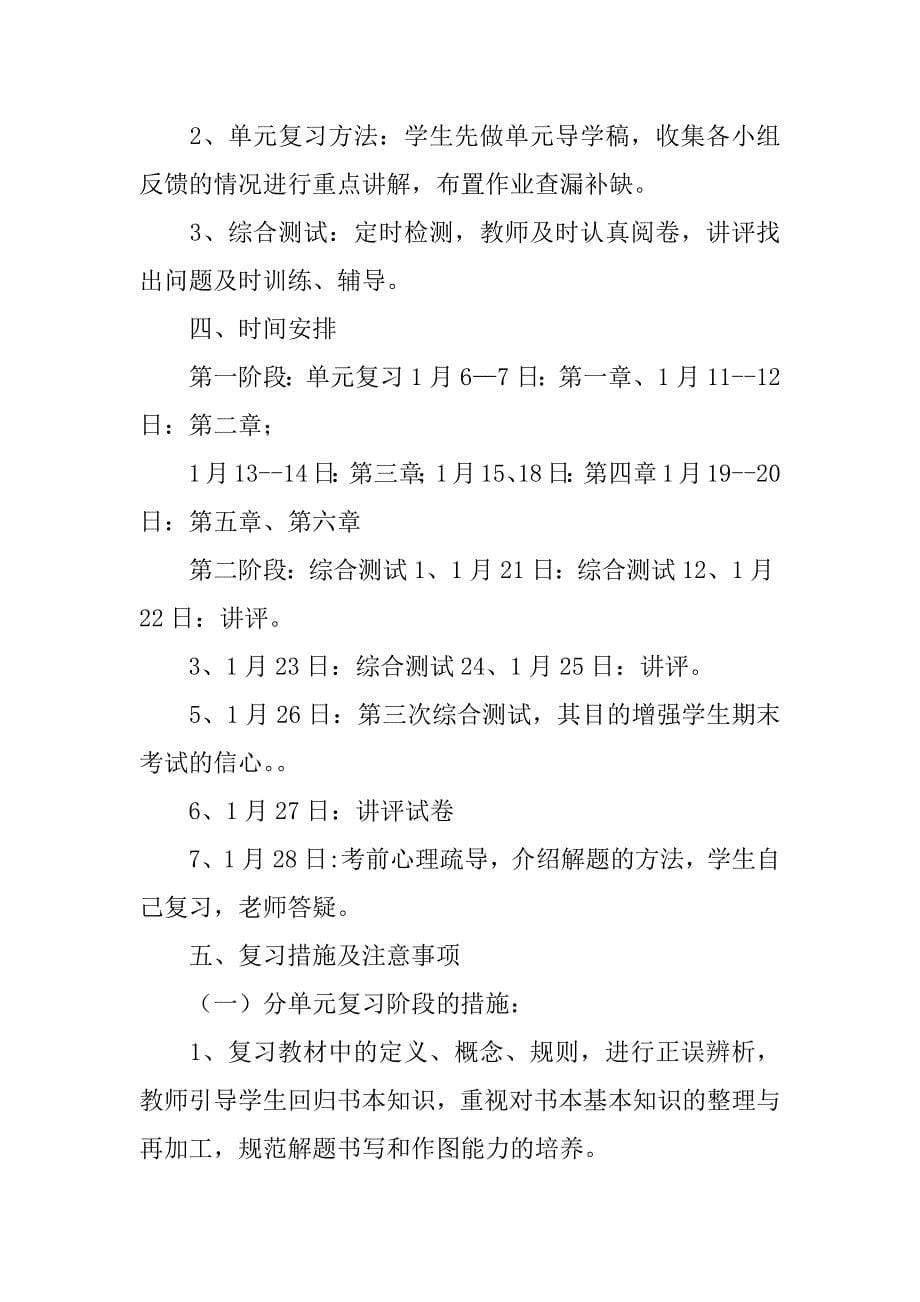 2、单元复习方法：学生先做单元导学稿，收集各小组反馈的情况进行重点讲解，布置作业查漏补缺。

3、综合测试：定时检测，教师及时认真阅卷，讲评找出问题及时训练、辅导。

四、时间安排

第一阶段：单元复习1月6—7日：第一章、1月11--12日：第二章；

1月13--14日：第三章；1月15、18日：第四章1月19--20日：第五章、第六章

第二阶段：综合测试1、1月21日：综合测试12、1月22日：讲评。

3、1月23日：综合测试24、1月25日：讲评。

5、1月26日：第三次综合测试，其目的增强学生期末考试的信心。。

6、1月27日：讲评试卷

7、1月28日:考前心理疏导，介绍解题的方法，学生自己复习，老师答疑。

五、复习措施及注意事项

（一）分单元复习阶段的措施：

1、复习教材中的定义、概念、规则，进行正误辨析，教师引导学生回归书本知识，重视对书本基本知识的整理与再加工，规范解题书写和作图能力的培养。